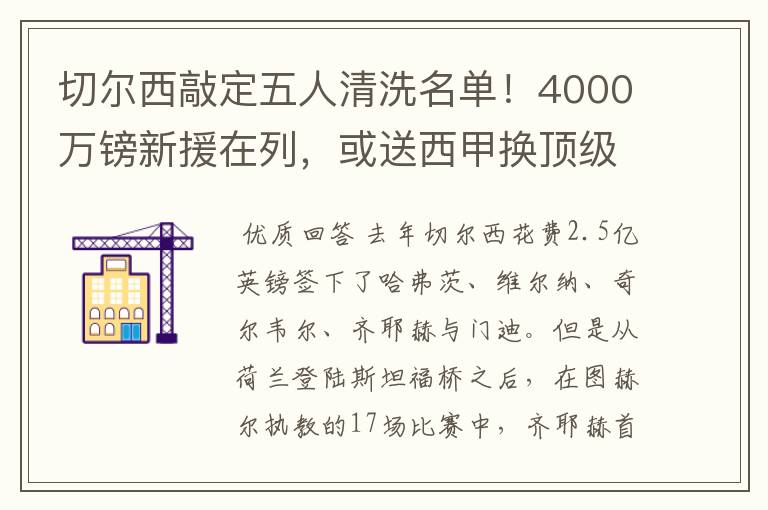 切尔西敲定五人清洗名单！4000万镑新援在列，或送西甲换顶级

优质回答 去年切尔西花费2.5亿英镑签下了哈弗茨、维尔纳、奇尔韦尔、齐耶赫与门迪。但是从荷兰登陆斯坦福桥之后，在图赫尔执教的17场比赛中，齐耶赫首